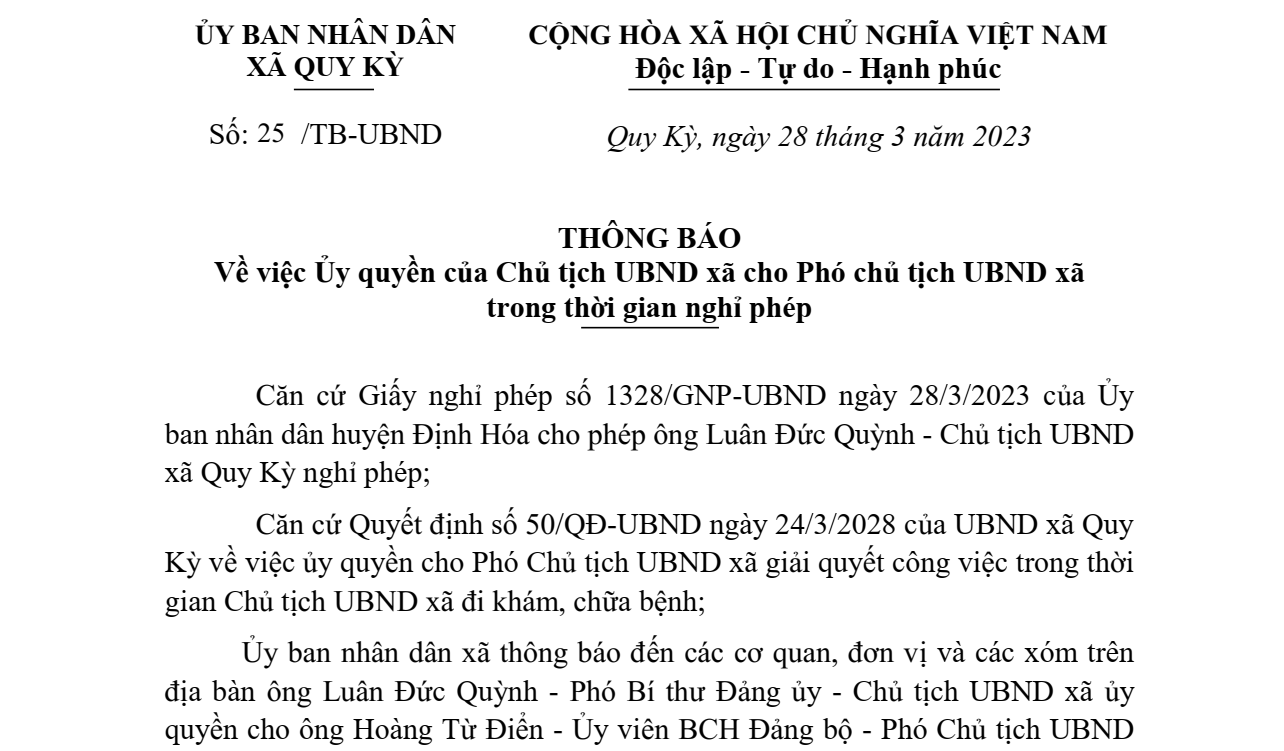 ỦY BAN NHÂN DÂN
XÃ QUY KỲ

CỘNG HÒA XÃ HỘI CHỦ NGHĨA VIỆT NAM
Độc lập - Tự do - Hạnh phúc

Số: 25 /TB-UBND

Quy Kỳ, ngày 28 tháng 3 năm 2023

THÔNG BÁO
Về việc Ủy quyền của Chủ tịch UBND xã cho Phó chủ tịch UBND xã trong thời gian nghỉ phép

Căn cứ Giấy nghỉ phép số 1328/GNP-UBND ngày 28/3/2023 của Ủy ban nhân dân huyện Định Hóa cho phép ông Luân Đức Quỳnh - Chủ tịch UBND xã Quy Kỳ nghỉ phép;

Căn cứ Quyết định số 50/QĐ-UBND ngày 24/3/2028 của UBND xã Quy Kỳ về việc ủy quyền cho Phó Chủ tịch UBND xã giải quyết công việc trong thời gian Chủ tịch UBND xã đi khám, chữa bệnh;

Ủy ban nhân dân xã thông báo đến các cơ quan, đơn vị và các xóm trên địa bàn ông Luân Đức Quỳnh - Phó Bí thư Đảng ủy - Chủ tịch UBND xã ủy quyền cho ông Hoàng Từ Điển - Ủy viên BCH Đảng bộ - Phó Chủ tịch UBND